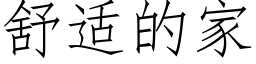 舒适的家